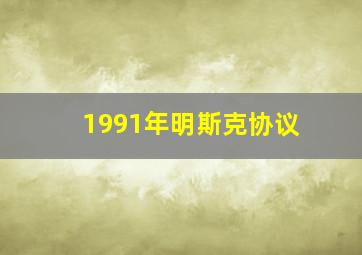 1991年明斯克协议